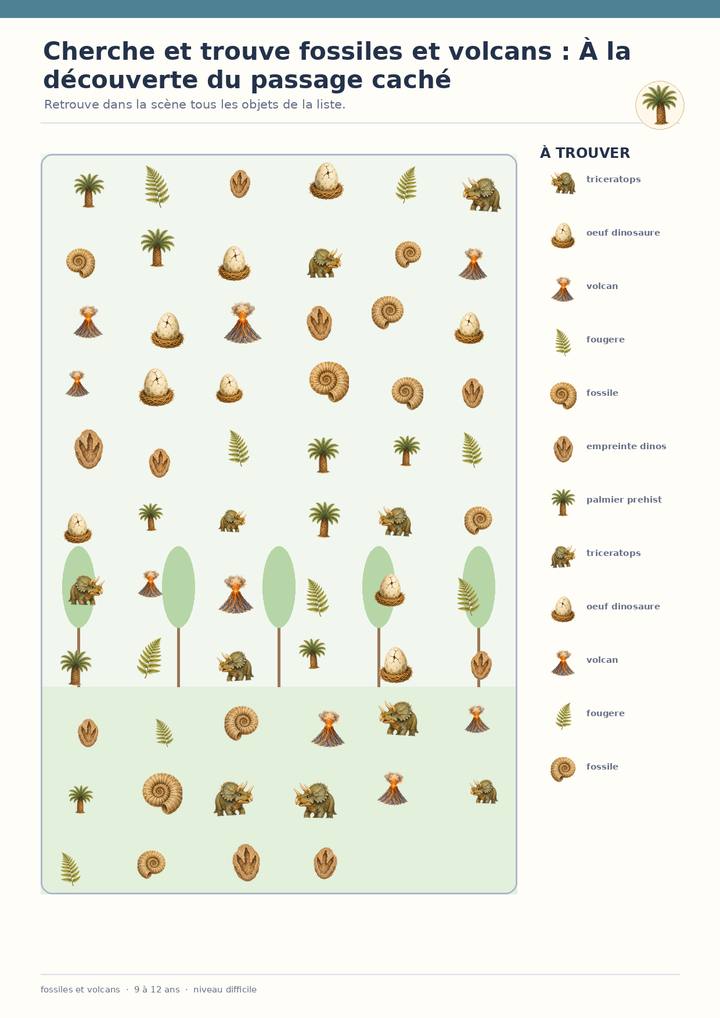 Cherche et trouve fossiles et volcans : À la découverte du passage caché

Retrouve dans la scène tous les objets de la liste.

À TROUVER

triceratops

oeuf dinosaure

volcan

fougere

fossile

empreinte dinos

palmier prehist

triceratops

oeuf dinosaure

volcan

fougere

fossile

fossiles et volcans · 9 à 12 ans · niveau difficile